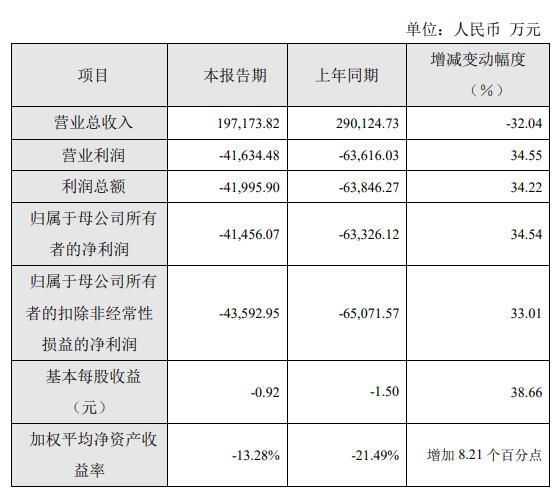 单位：人民币 万元

| 项目 | 本报告期 | 上年同期 | 增减变动幅度（%） |
|---|---|---|---|
| 营业总收入 | 197,173.82 | 290,124.73 | -32.04 |
| 营业利润 | -41,634.48 | -63,616.03 | 34.55 |
| 利润总额 | -41,995.90 | -63,846.27 | 34.22 |
| 归属于母公司所有者的净利润 | -41,456.07 | -63,326.12 | 34.54 |
| 归属于母公司所有者的扣除非经常性损益的净利润 | -43,592.95 | -65,071.57 | 33.01 |
| 基本每股收益（元） | -0.92 | -1.50 | 38.66 |
| 加权平均净资产收益率 | -13.28% | -21.49% | 增加 8.21 个百分点 |